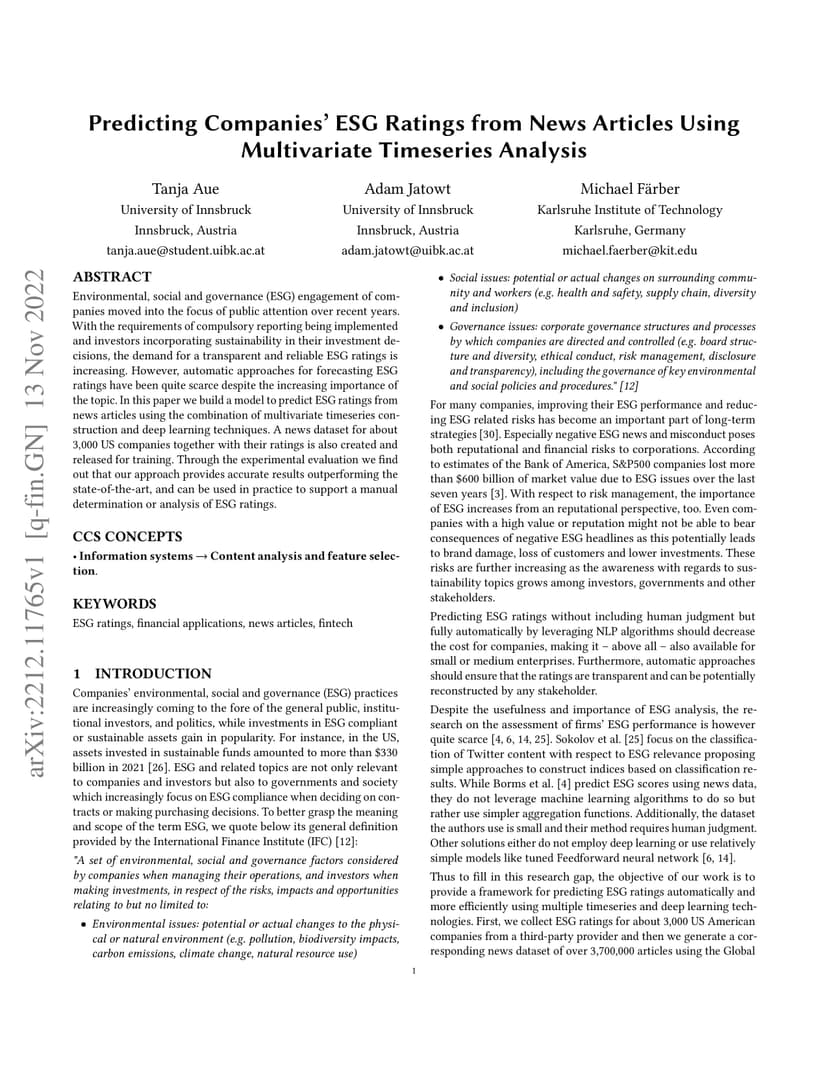 arXiv:2212.11765v1 [q-fin.GN] 13 Nov 2022

Predicting Companies' ESG Ratings from News Articles Using Multivariate Timeseries Analysis

Tanja Aue
University of Innsbruck
Innsbruck, Austria
tanja.aue@student.uibk.ac.at

Adam Jatowt
University of Innsbruck
Innsbruck, Austria
adam.jatowt@uibk.ac.at

Michael Färber
Karlsruhe Institute of Technology
Karlsruhe, Germany
michael.faerber@kit.edu

ABSTRACT

Environmental, social and governance (ESG) engagement of companies moved into the focus of public attention over recent years. With the requirements of compulsory reporting being implemented and investors incorporating sustainability in their investment decisions, the demand for a transparent and reliable ESG ratings is increasing. However, automatic approaches for forecasting ESG ratings have been quite scarce despite the increasing importance of the topic. In this paper we build a model to predict ESG ratings from news articles using the combination of multivariate timeseries construction and deep learning techniques. A news dataset for about 3,000 US companies together with their ratings is also created and released for training. Through the experimental evaluation we find out that our approach provides accurate results outperforming the state-of-the-art, and can be used in practice to support a manual determination or analysis of ESG ratings.

CCS CONCEPTS

• Information systems → Content analysis and feature selection.

KEYWORDS

ESG ratings, financial applications, news articles, fintech

1 INTRODUCTION

Companies' environmental, social and governance (ESG) practices are increasingly coming to the fore of the general public, institutional investors, and politics, while investments in ESG compliant or sustainable assets gain in popularity. For instance, in the US, assets invested in sustainable funds amounted to more than $330 billion in 2021 [26]. ESG and related topics are not only relevant to companies and investors but also to governments and society which increasingly focus on ESG compliance when deciding on contracts or making purchasing decisions. To better grasp the meaning and scope of the term ESG, we quote below its general definition provided by the International Finance Institute (IFC) [12]:

"A set of environmental, social and governance factors considered by companies when managing their operations, and investors when making investments, in respect of the risks, impacts and opportunities relating to but no limited to:

• Environmental issues: potential or actual changes to the physical or natural environment (e.g. pollution, biodiversity impacts, carbon emissions, climate change, natural resource use)

• Social issues: potential or actual changes on surrounding community and workers (e.g. health and safety, supply chain, diversity and inclusion)

• Governance issues: corporate governance structures and processes by which companies are directed and controlled (e.g. board structure and diversity, ethical conduct, risk management, disclosure and transparency), including the governance of key environmental and social policies and procedures." [12]

For many companies, improving their ESG performance and reducing ESG related risks has become an important part of long-term strategies [30]. Especially negative ESG news and misconduct poses both reputational and financial risks to corporations. According to estimates of the Bank of America, S&P500 companies lost more than $600 billion of market value due to ESG issues over the last seven years [3]. With respect to risk management, the importance of ESG increases from an reputational perspective, too. Even companies with a high value or reputation might not be able to bear consequences of negative ESG headlines as this potentially leads to brand damage, loss of customers and lower investments. These risks are further increasing as the awareness with regards to sustainability topics grows among investors, governments and other stakeholders.

Predicting ESG ratings without including human judgment but fully automatically by leveraging NLP algorithms should decrease the cost for companies, making it – above all – also available for small or medium enterprises. Furthermore, automatic approaches should ensure that the ratings are transparent and can be potentially reconstructed by any stakeholder.

Despite the usefulness and importance of ESG analysis, the research on the assessment of firms' ESG performance is however quite scarce [4, 6, 14, 25]. Sokolov et al. [25] focus on the classification of Twitter content with respect to ESG relevance proposing simple approaches to construct indices based on classification results. While Borms et al. [4] predict ESG scores using news data, they do not leverage machine learning algorithms to do so but rather use simpler aggregation functions. Additionally, the dataset the authors use is small and their method requires human judgment. Other solutions either do not employ deep learning or use relatively simple models like tuned Feedforward neural network [6, 14].

Thus to fill in this research gap, the objective of our work is to provide a framework for predicting ESG ratings automatically and more efficiently using multiple timeseries and deep learning technologies. First, we collect ESG ratings for about 3,000 US American companies from a third-party provider and then we generate a corresponding news dataset of over 3,700,000 articles using the Global

1